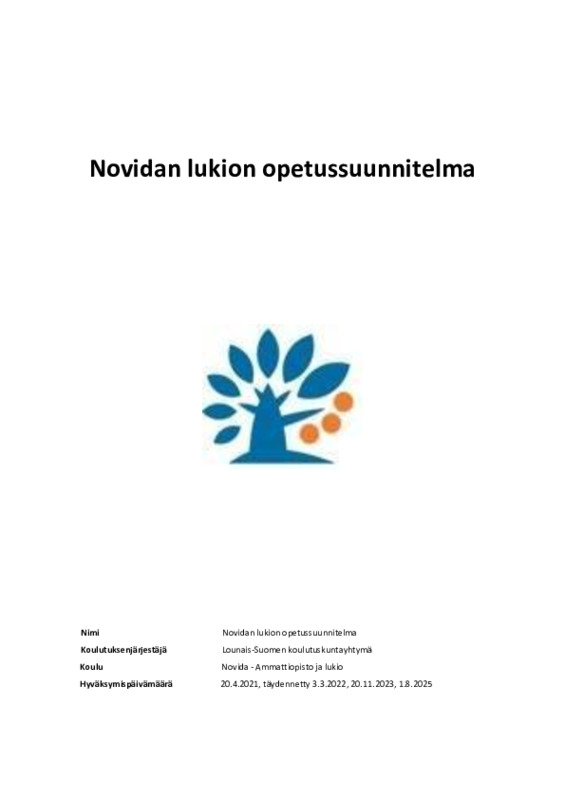 Novidan lukion opetussuunnitelma

Nimi Novidan lukion opetussuunnitelma
Koulutuksenjärjestäjä Lounais-Suomen koulutuskuntayhtymä
Koulu Novida - Ammattiopisto ja lukio
Hyväksymispäivämäärä 20.4.2021, täydennetty 3.3.2022, 20.11.2023, 1.8.2025